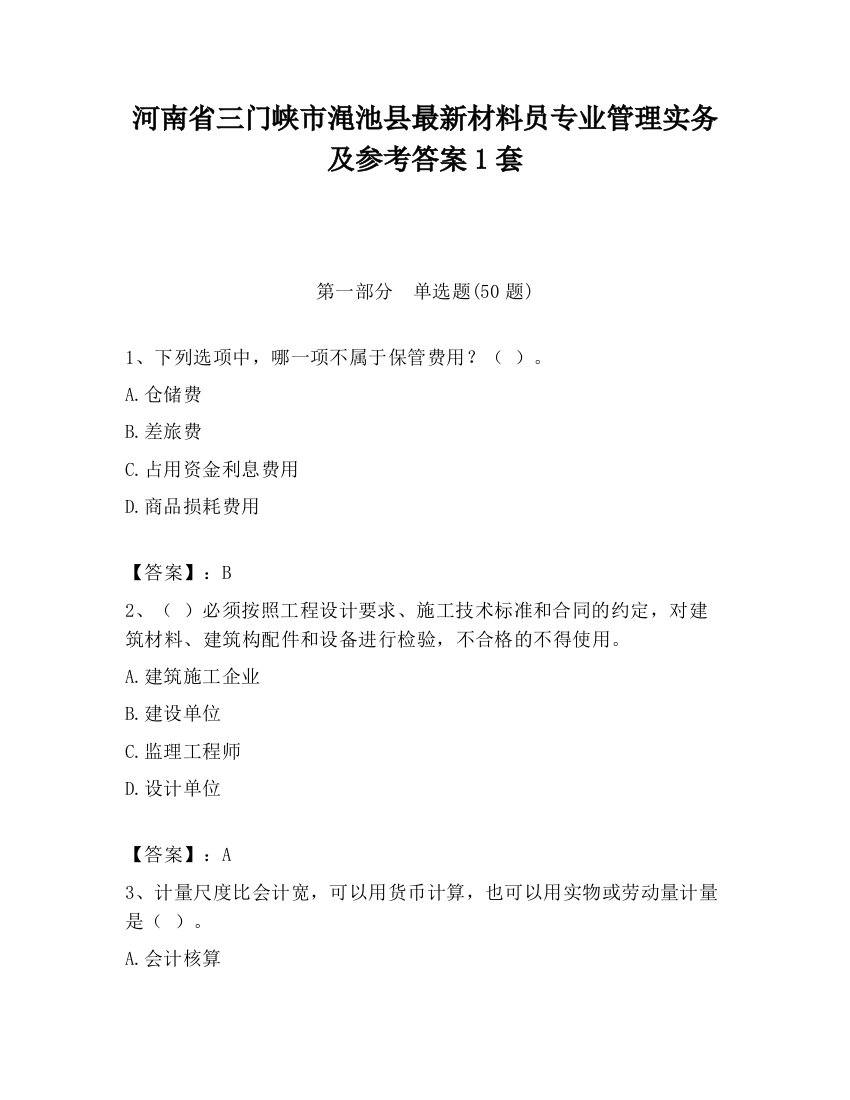 河南省三门峡市渑池县最新材料员专业管理实务及参考答案1套

第一部分　单选题(50题)

1、下列选项中，哪一项不属于保管费用？（ ）。

A.仓储费

B.差旅费

C.占用资金利息费用

D.商品损耗费用

【答案】：B

2、（ ）必须按照工程设计要求、施工技术标准和合同的约定，对建筑材料、建筑构配件和设备进行检验，不合格的不得使用。

A.建筑施工企业

B.建设单位

C.监理工程师

D.设计单位

【答案】：A

3、计量尺度比会计宽，可以用货币计算，也可以用实物或劳动量计量是（ ）。

A.会计核算